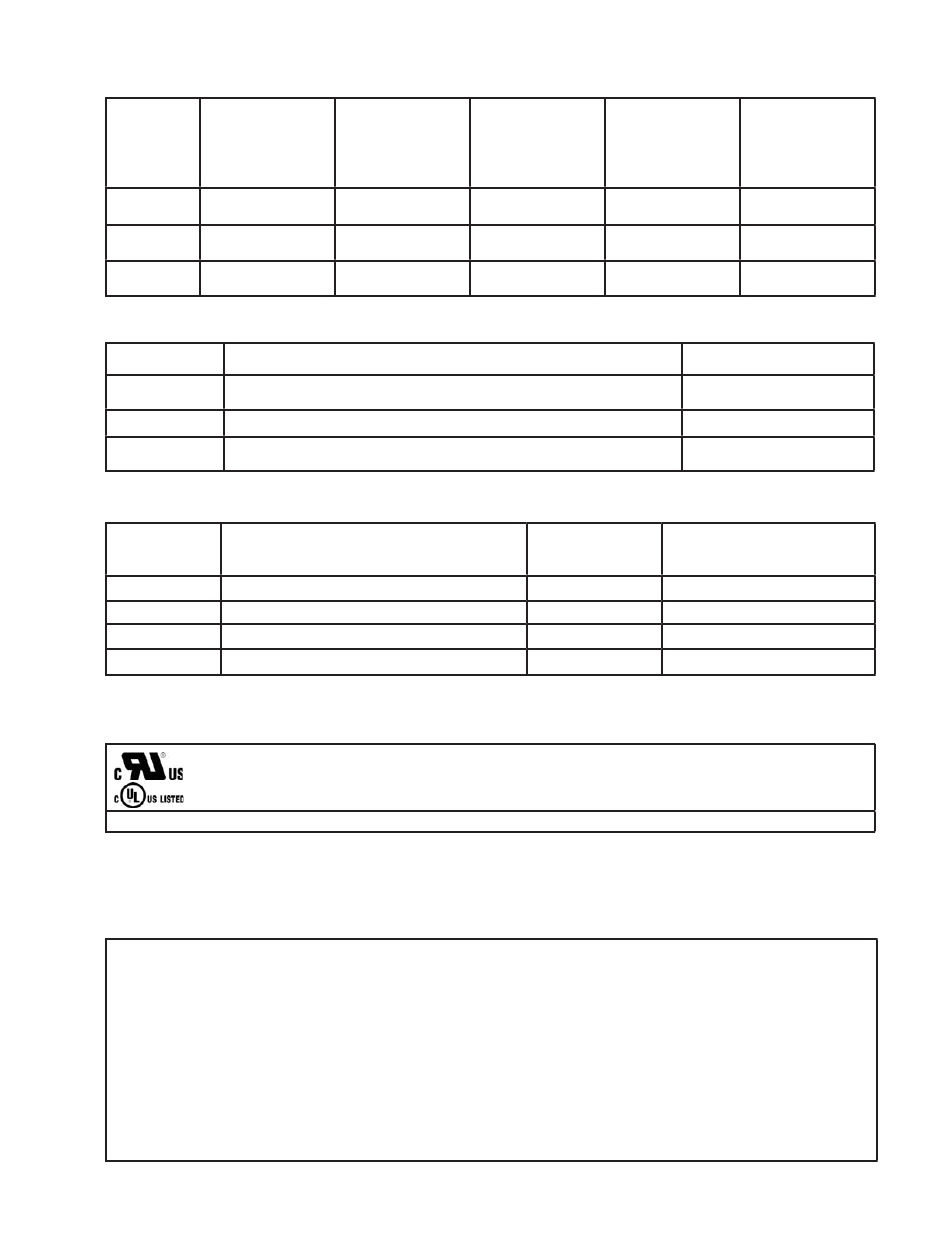 C US

C UL US LISTED